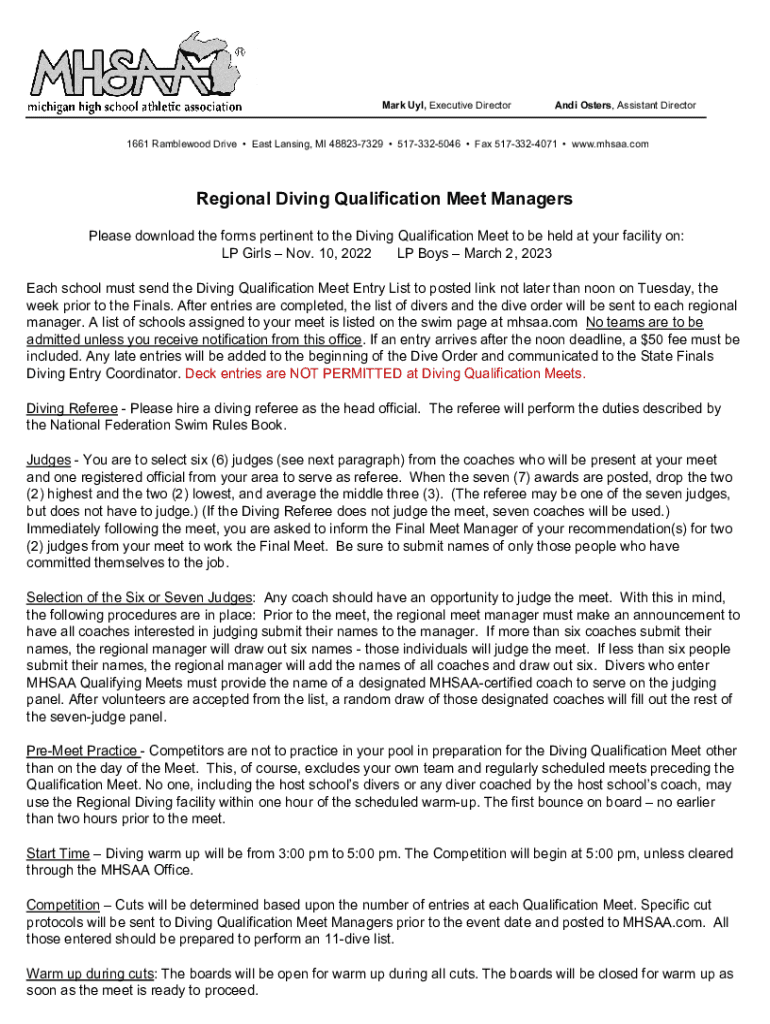 MHSAA®
michigan high school athletic association

Mark Uyl, Executive Director    Andi Osters, Assistant Director

1661 Ramblewood Drive • East Lansing, MI 48823-7329 • 517-332-5046 • Fax 517-332-4071 • www.mhsaa.com

Regional Diving Qualification Meet Managers

Please download the forms pertinent to the Diving Qualification Meet to be held at your facility on:
LP Girls – Nov. 10, 2022    LP Boys – March 2, 2023

Each school must send the Diving Qualification Meet Entry List to posted link not later than noon on Tuesday, the week prior to the Finals. After entries are completed, the list of divers and the dive order will be sent to each regional manager. A list of schools assigned to your meet is listed on the swim page at mhsaa.com No teams are to be admitted unless you receive notification from this office. If an entry arrives after the noon deadline, a $50 fee must be included. Any late entries will be added to the beginning of the Dive Order and communicated to the State Finals Diving Entry Coordinator. Deck entries are NOT PERMITTED at Diving Qualification Meets.

Diving Referee - Please hire a diving referee as the head official. The referee will perform the duties described by the National Federation Swim Rules Book.

Judges - You are to select six (6) judges (see next paragraph) from the coaches who will be present at your meet and one registered official from your area to serve as referee. When the seven (7) awards are posted, drop the two (2) highest and the two (2) lowest, and average the middle three (3). (The referee may be one of the seven judges, but does not have to judge.) (If the Diving Referee does not judge the meet, seven coaches will be used.) Immediately following the meet, you are asked to inform the Final Meet Manager of your recommendation(s) for two (2) judges from your meet to work the Final Meet. Be sure to submit names of only those people who have committed themselves to the job.

Selection of the Six or Seven Judges: Any coach should have an opportunity to judge the meet. With this in mind, the following procedures are in place: Prior to the meet, the regional meet manager must make an announcement to have all coaches interested in judging submit their names to the manager. If more than six coaches submit their names, the regional manager will draw out six names - those individuals will judge the meet. If less than six people submit their names, the regional manager will add the names of all coaches and draw out six. Divers who enter MHSAA Qualifying Meets must provide the name of a designated MHSAA-certified coach to serve on the judging panel. After volunteers are accepted from the list, a random draw of those designated coaches will fill out the rest of the seven-judge panel.

Pre-Meet Practice - Competitors are not to practice in your pool in preparation for the Diving Qualification Meet other than on the day of the Meet. This, of course, excludes your own team and regularly scheduled meets preceding the Qualification Meet. No one, including the host school's divers or any diver coached by the host school's coach, may use the Regional Diving facility within one hour of the scheduled warm-up. The first bounce on board – no earlier than two hours prior to the meet.

Start Time – Diving warm up will be from 3:00 pm to 5:00 pm. The Competition will begin at 5:00 pm, unless cleared through the MHSAA Office.

Competition – Cuts will be determined based upon the number of entries at each Qualification Meet. Specific cut protocols will be sent to Diving Qualification Meet Managers prior to the event date and posted to MHSAA.com. All those entered should be prepared to perform an 11-dive list.

Warm up during cuts: The boards will be open for warm up during all cuts. The boards will be closed for warm up as soon as the meet is ready to proceed.